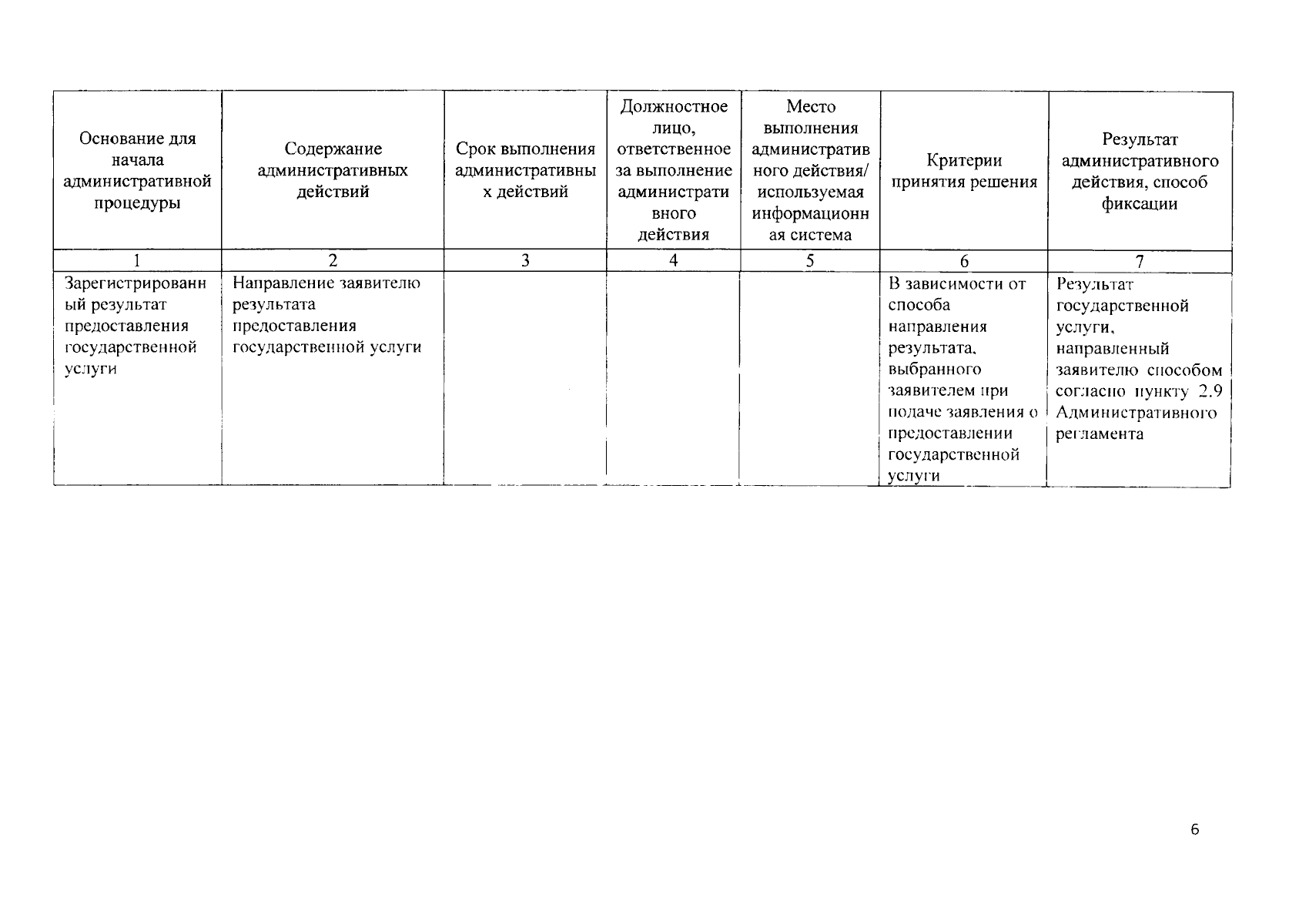 | Основание для начала административной процедуры | Содержание административных действий | Срок выполнения административных действий | Должностное лицо, ответственное за выполнение административного действия | Место выполнения административного действия/ используемая информационная система | Критерии принятия решения | Результат административного действия, способ фиксации |
|---|---|---|---|---|---|---|
| 1 | 2 | 3 | 4 | 5 | 6 | 7 |
| Зарегистрированный результат предоставления государственной услуги | Направление заявителю результата предоставления государственной услуги | | | | В зависимости от способа направления результата, выбранного заявителем при подаче заявления о предоставлении государственной услуги | Результат государственной услуги, направленный заявителю способом согласно пункту 2.9 Административного регламента |

6